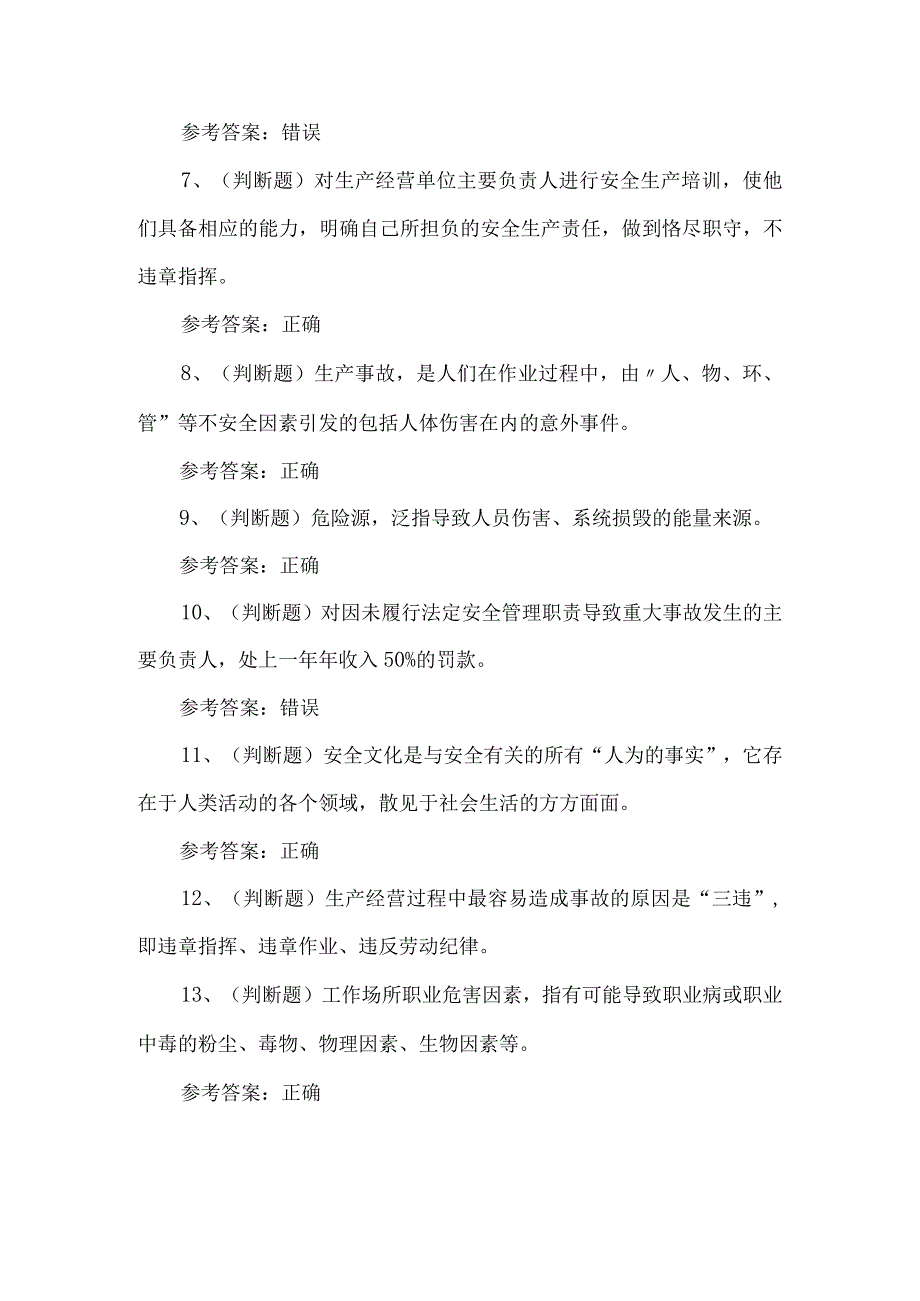 参考答案：错误

7、（判断题）对生产经营单位主要负责人进行安全生产培训，使他们具备相应的能力，明确自己所担负的安全生产责任，做到恪尽职守，不违章指挥。

参考答案：正确

8、（判断题）生产事故，是人们在作业过程中，由〃人、物、环、管”等不安全因素引发的包括人体伤害在内的意外事件。

参考答案：正确

9、（判断题）危险源，泛指导致人员伤害、系统损毁的能量来源。

参考答案：正确

10、（判断题）对因未履行法定安全管理职责导致重大事故发生的主要负责人，处上一年年收入50%的罚款。

参考答案：错误

11、（判断题）安全文化是与安全有关的所有“人为的事实”，它存在于人类活动的各个领域，散见于社会生活的方方面面。

参考答案：正确

12、（判断题）生产经营过程中最容易造成事故的原因是“三违”，即违章指挥、违章作业、违反劳动纪律。

13、（判断题）工作场所职业危害因素，指有可能导致职业病或职业中毒的粉尘、毒物、物理因素、生物因素等。

参考答案：正确